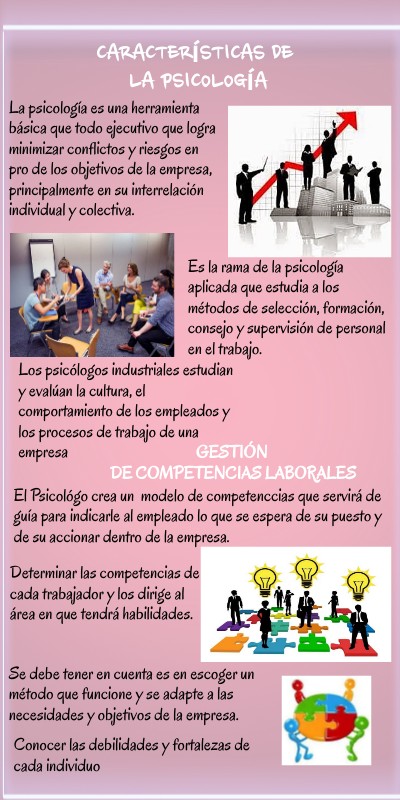 CARACTERÍSTICAS DE
LA PSICOLOGÍA

La psicología es una herramienta básica que todo ejecutivo que logra minimizar conflictos y riesgos en pro de los objetivos de la empresa, principalmente en su interrelación individual y colectiva.

Es la rama de la psicología aplicada que estudia a los métodos de selección, formación, consejo y supervisión de personal en el trabajo.

Los psicólogos industriales estudian y evalúan la cultura, el comportamiento de los empleados y los procesos de trabajo de una empresa

GESTIÓN
DE COMPETENCIAS LABORALES

El Psicológo crea un modelo de competenccias que servirá de guía para indicarle al empleado lo que se espera de su puesto y de su accionar dentro de la empresa.

Determinar las competencias de cada trabajador y los dirige al área en que tendrá habilidades.

Se debe tener en cuenta es en escoger un método que funcione y se adapte a las necesidades y objetivos de la empresa.

Conocer las debilidades y fortalezas de cada individuo